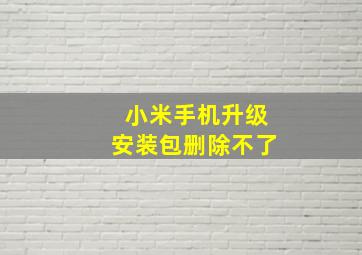 小米手机升级
安装包删除不了